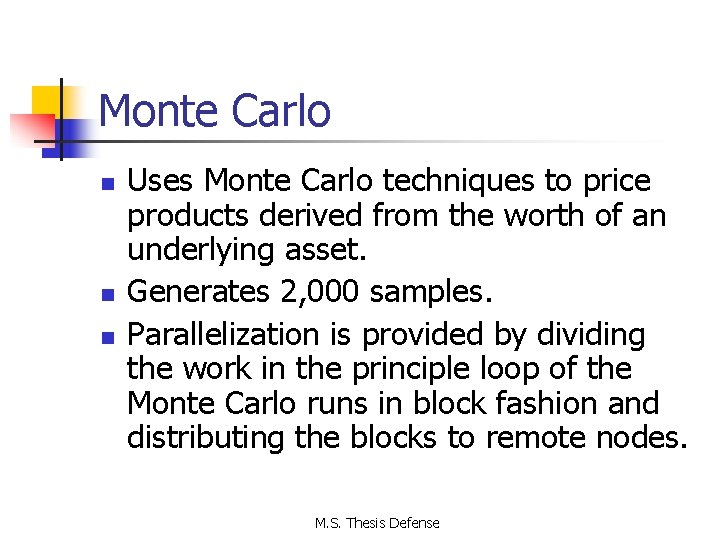 Monte Carlo

- Uses Monte Carlo techniques to price products derived from the worth of an underlying asset.
- Generates 2,000 samples.
- Parallelization is provided by dividing the work in the principle loop of the Monte Carlo runs in block fashion and distributing the blocks to remote nodes.

M.S. Thesis Defense